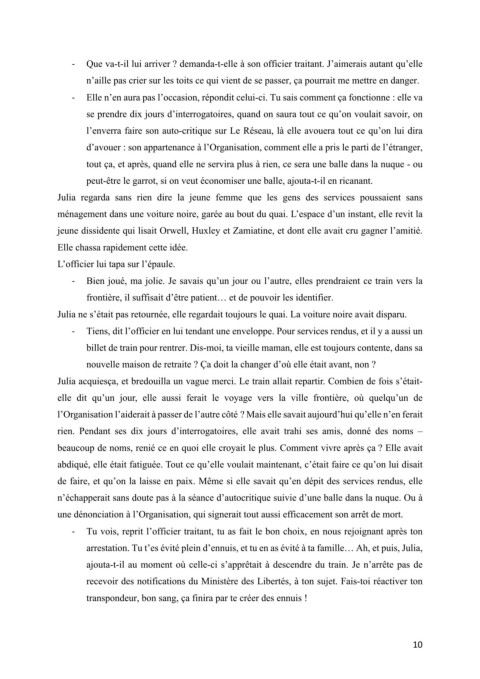 - Que va-t-il lui arriver ? demanda-t-elle à son officier traitant. J'aimerais autant qu'elle n'aille pas crier sur les toits ce qui vient de se passer, ça pourrait me mettre en danger.

- Elle n'en aura pas l'occasion, répondit celui-ci. Tu sais comment ça fonctionne : elle va se prendre dix jours d'interrogatoires, quand on saura tout ce qu'on voulait savoir, on l'enverra faire son auto-critique sur Le Réseau, là elle avouera tout ce qu'on lui dira d'avouer : son appartenance à l'Organisation, comment elle a pris le parti de l'étranger, tout ça, et après, quand elle ne servira plus à rien, ce sera une balle dans la nuque - ou peut-être le garrot, si on veut économiser une balle, ajouta-t-il en ricanant.

Julia regarda sans rien dire la jeune femme que les gens des services poussaient sans ménagement dans une voiture noire, garée au bout du quai. L'espace d'un instant, elle revit la jeune dissidente qui lisait Orwell, Huxley et Zamiatine, et dont elle avait cru gagner l'amitié. Elle chassa rapidement cette idée.

L'officier lui tapa sur l'épaule.

- Bien joué, ma jolie. Je savais qu'un jour ou l'autre, elles prendraient ce train vers la frontière, il suffisait d'être patient… et de pouvoir les identifier.

Julia ne s'était pas retournée, elle regardait toujours le quai. La voiture noire avait disparu.

- Tiens, dit l'officier en lui tendant une enveloppe. Pour services rendus, et il y a aussi un billet de train pour rentrer. Dis-moi, ta vieille maman, elle est toujours contente, dans sa nouvelle maison de retraite ? Ça doit la changer d'où elle était avant, non ?

Julia acquiesça, et bredouilla un vague merci. Le train allait repartir. Combien de fois s'était-elle dit qu'un jour, elle aussi ferait le voyage vers la ville frontière, où quelqu'un de l'Organisation l'aiderait à passer de l'autre côté ? Mais elle savait aujourd'hui qu'elle n'en ferait rien. Pendant ses dix jours d'interrogatoires, elle avait trahi ses amis, donné des noms – beaucoup de noms, renié ce en quoi elle croyait le plus. Comment vivre après ça ? Elle avait abdiqué, elle était fatiguée. Tout ce qu'elle voulait maintenant, c'était faire ce qu'on lui disait de faire, et qu'on la laisse en paix. Même si elle savait qu'en dépit des services rendus, elle n'échapperait sans doute pas à la séance d'autocritique suivie d'une balle dans la nuque. Ou à une dénonciation à l'Organisation, qui signerait tout aussi efficacement son arrêt de mort.

- Tu vois, reprit l'officier traitant, tu as fait le bon choix, en nous rejoignant après ton arrestation. Tu t'es évité plein d'ennuis, et tu en as évité à ta famille… Ah, et puis, Julia, ajouta-t-il au moment où celle-ci s'apprêtait à descendre du train. Je n'arrête pas de recevoir des notifications du Ministère des Libertés, à ton sujet. Fais-toi réactiver ton transpondeur, bon sang, ça finira par te créer des ennuis !

10